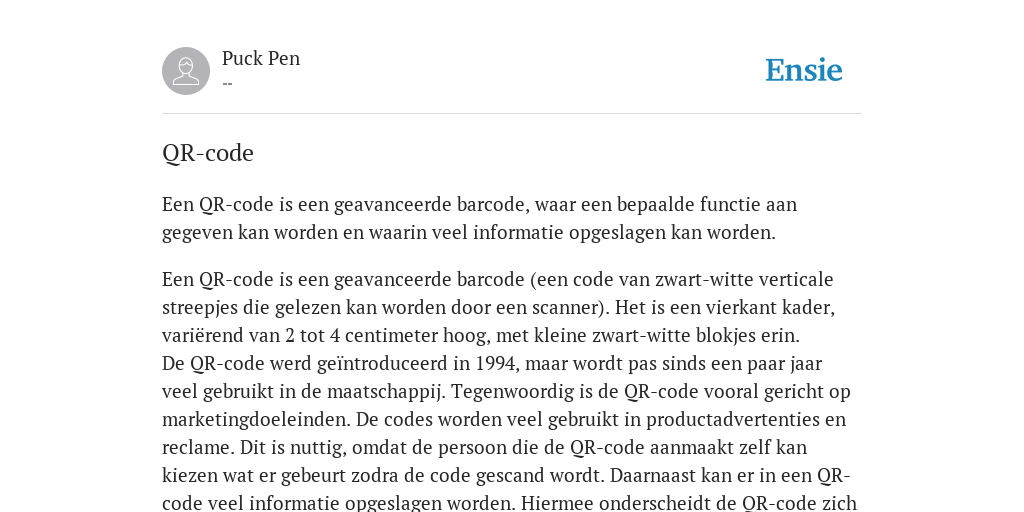 Puck Pen
--

Ensie

QR-code

Een QR-code is een geavanceerde barcode, waar een bepaalde functie aan gegeven kan worden en waarin veel informatie opgeslagen kan worden.

Een QR-code is een geavanceerde barcode (een code van zwart-witte verticale streepjes die gelezen kan worden door een scanner). Het is een vierkant kader, variërend van 2 tot 4 centimeter hoog, met kleine zwart-witte blokjes erin.
De QR-code werd geïntroduceerd in 1994, maar wordt pas sinds een paar jaar veel gebruikt in de maatschappij. Tegenwoordig is de QR-code vooral gericht op marketingdoeleinden. De codes worden veel gebruikt in productadvertenties en reclame. Dit is nuttig, omdat de persoon die de QR-code aanmaakt zelf kan kiezen wat er gebeurt zodra de code gescand wordt. Daarnaast kan er in een QR-code veel informatie opgeslagen worden. Hiermee onderscheidt de QR-code zich